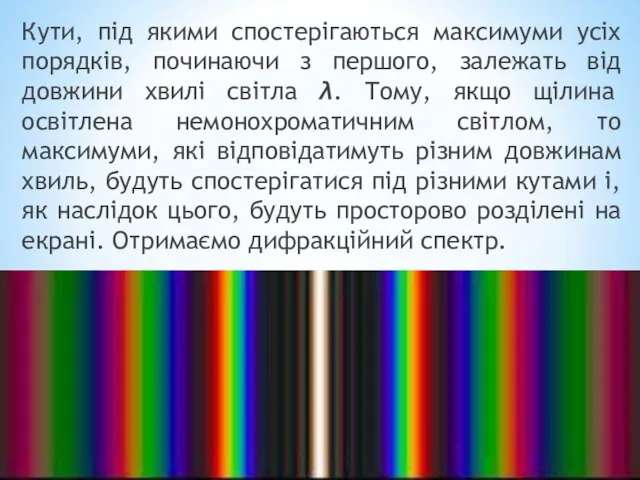 Кути, під якими спостерігаються максимуми усіх порядків, починаючи з першого, залежать від довжини хвилі світла $\lambda$. Тому, якщо щілина освітлена немонохроматичним світлом, то максимуми, які відповідатимуть різним довжинам хвиль, будуть спостерігатися під різними кутами і, як наслідок цього, будуть просторово розділені на екрані. Отримаємо дифракційний спектр.